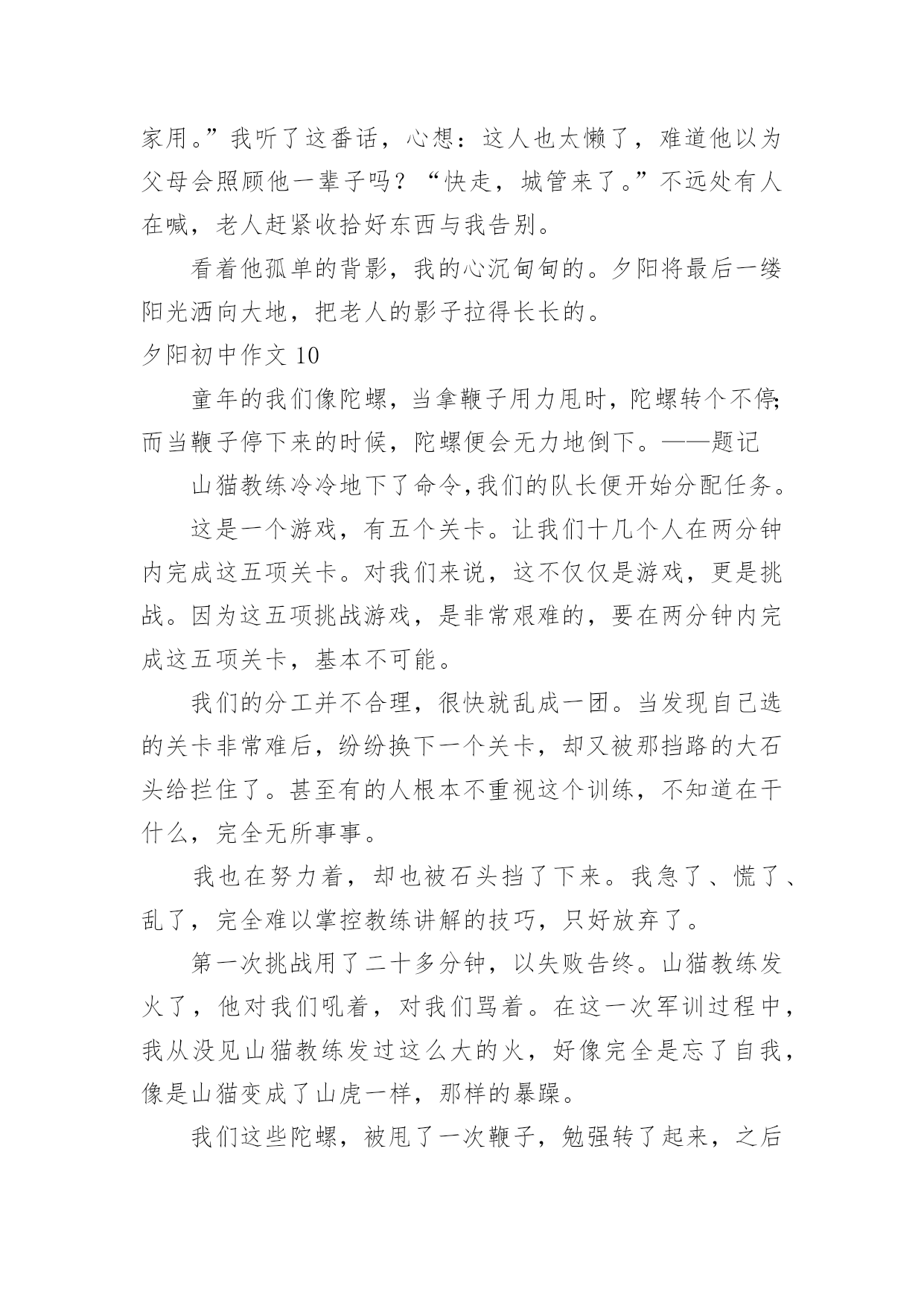 家用。”我听了这番话，心想：这人也太懒了，难道他以为父母会照顾他一辈子吗？“快走，城管来了。”不远处有人在喊，老人赶紧收拾好东西与我告别。

看着他孤单的背影，我的心沉甸甸的。夕阳将最后一缕阳光洒向大地，把老人的影子拉得长长的。

夕阳初中作文 10

童年的我们像陀螺，当拿鞭子用力甩时，陀螺转个不停；而当鞭子停下来的时候，陀螺便会无力地倒下。——题记

山猫教练冷冷地下了命令，我们的队长便开始分配任务。

这是一个游戏，有五个关卡。让我们十几个人在两分钟内完成这五项关卡。对我们来说，这不仅仅是游戏，更是挑战。因为这五项挑战游戏，是非常艰难的，要在两分钟内完成这五项关卡，基本不可能。

我们的分工并不合理，很快就乱成一团。当发现自己选的关卡非常难后，纷纷换下一个关卡，却又被那挡路的大石头给拦住了。甚至有的人根本不重视这个训练，不知道在干什么，完全无所事事。

我也在努力着，却也被石头挡了下来。我急了、慌了、乱了，完全难以掌控教练讲解的技巧，只好放弃了。

第一次挑战用了二十多分钟，以失败告终。山猫教练发火了，他对我们吼着，对我们骂着。在这一次军训过程中，我从没见山猫教练发过这么大的火，好像完全是忘了自我，像是山猫变成了山虎一样，那样的暴躁。

我们这些陀螺，被甩了一次鞭子，勉强转了起来，之后